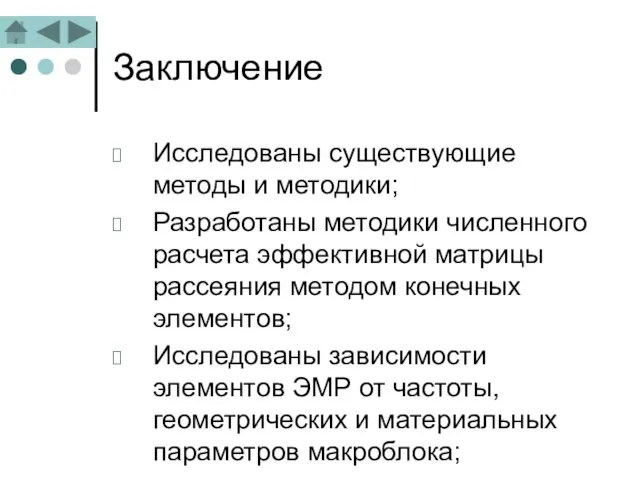 Заключение

Исследованы существующие методы и методики;

Разработаны методики численного расчета эффективной матрицы рассеяния методом конечных элементов;

Исследованы зависимости элементов ЭМР от частоты, геометрических и материальных параметров макроблока;